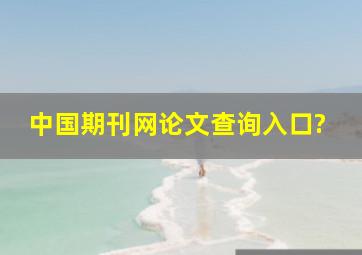 中国期刊网论文查询入口?